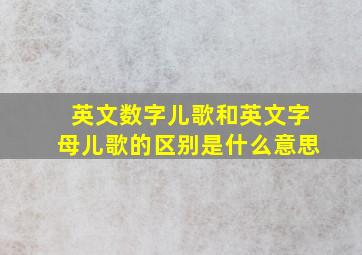 英文数字儿歌和英文字母儿歌的区别是什么意思